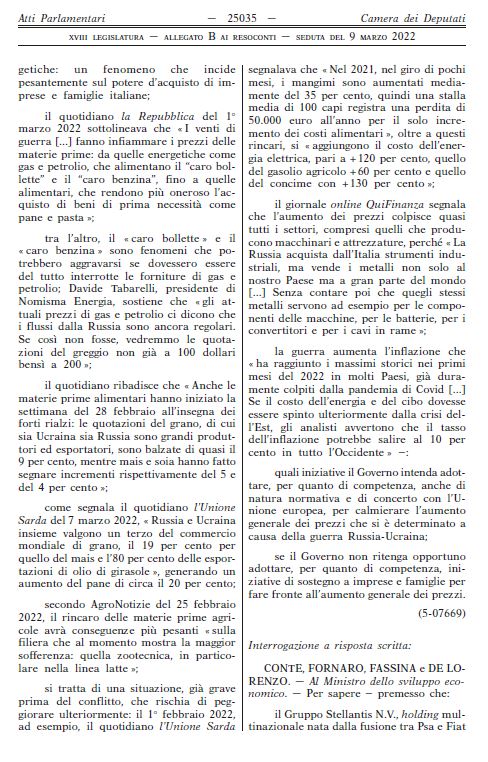 Atti Parlamentari — 25035 — Camera dei Deputati

XVIII LEGISLATURA — ALLEGATO B AI RESOCONTI — SEDUTA DEL 9 MARZO 2022

getiche: un fenomeno che incide pesantemente sul potere d'acquisto di imprese e famiglie italiane;

il quotidiano la Repubblica del 1° marzo 2022 sottolineava che « I venti di guerra [...] fanno infiammare i prezzi delle materie prime: da quelle energetiche come gas e petrolio, che alimentano il "caro bollette" e il "caro benzina", fino a quelle alimentari, che rendono più oneroso l'acquisto di beni di prima necessità come pane e pasta »;

tra l'altro, il « caro bollette » e il « caro benzina » sono fenomeni che potrebbero aggravarsi se dovessero essere del tutto interrotte le forniture di gas e petrolio; Davide Tabarelli, presidente di Nomisma Energia, sostiene che « gli attuali prezzi di gas e petrolio ci dicono che i flussi dalla Russia sono ancora regolari. Se così non fosse, vedremmo le quotazioni del greggio non già a 100 dollari bensì a 200 »;

il quotidiano ribadisce che « Anche le materie prime alimentari hanno iniziato la settimana del 28 febbraio all'insegna dei forti rialzi: le quotazioni del grano, di cui sia Ucraina sia Russia sono grandi produttori ed esportatori, sono balzate di quasi il 9 per cento, mentre mais e soia hanno fatto segnare incrementi rispettivamente del 5 e del 4 per cento »;

come segnala il quotidiano l'Unione Sarda del 7 marzo 2022, « Russia e Ucraina insieme valgono un terzo del commercio mondiale di grano, il 19 per cento per quello del mais e l'80 per cento delle esportazioni di olio di girasole », generando un aumento del pane di circa il 20 per cento;

secondo AgroNotizie del 25 febbraio 2022, il rincaro delle materie prime agricole avrà conseguenze più pesanti « sulla filiera che al momento mostra la maggior sofferenza: quella zootecnica, in particolare nella linea latte »;

si tratta di una situazione, già grave prima del conflitto, che rischia di peggiorare ulteriormente: il 1° febbraio 2022, ad esempio, il quotidiano l'Unione Sarda segnalava che « Nel 2021, nel giro di pochi mesi, i mangimi sono aumentati mediamente del 35 per cento, quindi una stalla media di 100 capi registra una perdita di 50.000 euro all'anno per il solo incremento dei costi alimentari », oltre a questi rincari, si « aggiungono il costo dell'energia elettrica, pari a +120 per cento, quello del gasolio agricolo +60 per cento e quello del concime con +130 per cento »;

il giornale online QuiFinanza segnala che l'aumento dei prezzi colpisce quasi tutti i settori, compresi quelli che producono macchinari e attrezzature, perché « La Russia acquista dall'Italia strumenti industriali, ma vende i metalli non solo al nostro Paese ma a gran parte del mondo [...] Senza contare poi che quegli stessi metalli servono ad esempio per le componenti delle macchine, per le batterie, per i convertitori e per i cavi in rame »;

la guerra aumenta l'inflazione che « ha raggiunto i massimi storici nei primi mesi del 2022 in molti Paesi, già duramente colpiti dalla pandemia di Covid [...] Se il costo dell'energia e del cibo dovesse essere spinto ulteriormente dalla crisi dell'Est, gli analisti avvertono che il tasso dell'inflazione potrebbe salire al 10 per cento in tutto l'Occidente » —:

quali iniziative il Governo intenda adottare, per quanto di competenza, anche di natura normativa e di concerto con l'Unione europea, per calmierare l'aumento generale dei prezzi che si è determinato a causa della guerra Russia-Ucraina;

se il Governo non ritenga opportuno adottare, per quanto di competenza, iniziative di sostegno a imprese e famiglie per fare fronte all'aumento generale dei prezzi.

(5-07669)

Interrogazione a risposta scritta:

CONTE, FORNARO, FASSINA e DE LORENZO. — Al Ministro dello sviluppo economico. — Per sapere — premesso che:

il Gruppo Stellantis N.V., holding multinazionale nata dalla fusione tra Psa e Fiat